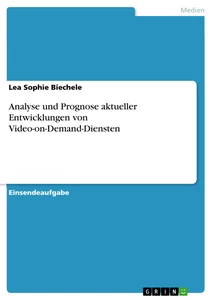 Medien

Lea Sophie Biechele

Analyse und Prognose aktueller Entwicklungen von Video-on-Demand-Diensten

Einsendeaufgabe

GRIN